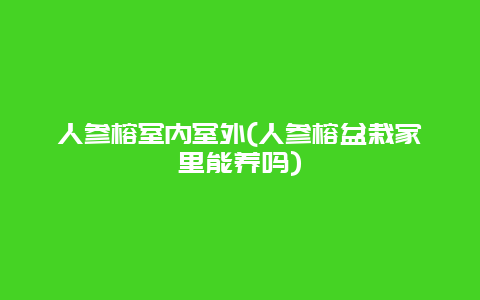 人参榕室内室外(人参榕盆栽家里能养吗)